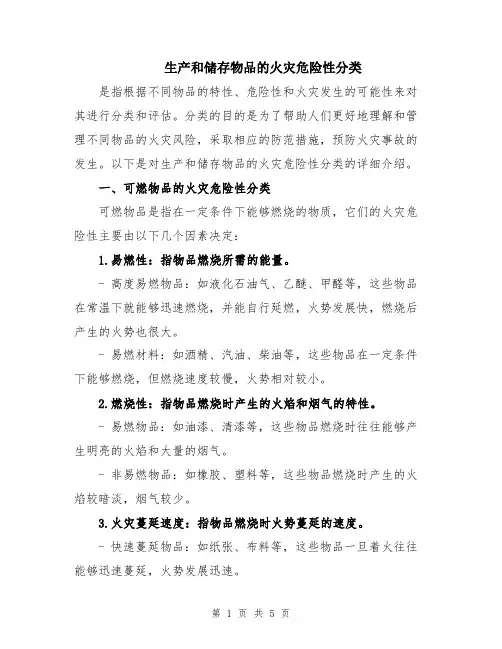 生产和储存物品的火灾危险性分类

是指根据不同物品的特性、危险性和火灾发生的可能性来对其进行分类和评估。分类的目的是为了帮助人们更好地理解和管理不同物品的火灾风险，采取相应的防范措施，预防火灾事故的发生。以下是对生产和储存物品的火灾危险性分类的详细介绍。

一、可燃物品的火灾危险性分类

可燃物品是指在一定条件下能够燃烧的物质，它们的火灾危险性主要由以下几个因素决定：

1.易燃性：指物品燃烧所需的能量。

- 高度易燃物品：如液化石油气、乙醚、甲醛等，这些物品在常温下就能够迅速燃烧，并能自行延燃，火势发展快，燃烧后产生的火势也很大。

- 易燃材料：如酒精、汽油、柴油等，这些物品在一定条件下能够燃烧，但燃烧速度较慢，火势相对较小。

2.燃烧性：指物品燃烧时产生的火焰和烟气的特性。

- 易燃物品：如油漆、清漆等，这些物品燃烧时往往能够产生明亮的火焰和大量的烟气。

- 非易燃物品：如橡胶、塑料等，这些物品燃烧时产生的火焰较暗淡，烟气较少。

3.火灾蔓延速度：指物品燃烧时火势蔓延的速度。

- 快速蔓延物品：如纸张、布料等，这些物品一旦着火往往能够迅速蔓延，火势发展迅速。

第 1 页 共 5 页